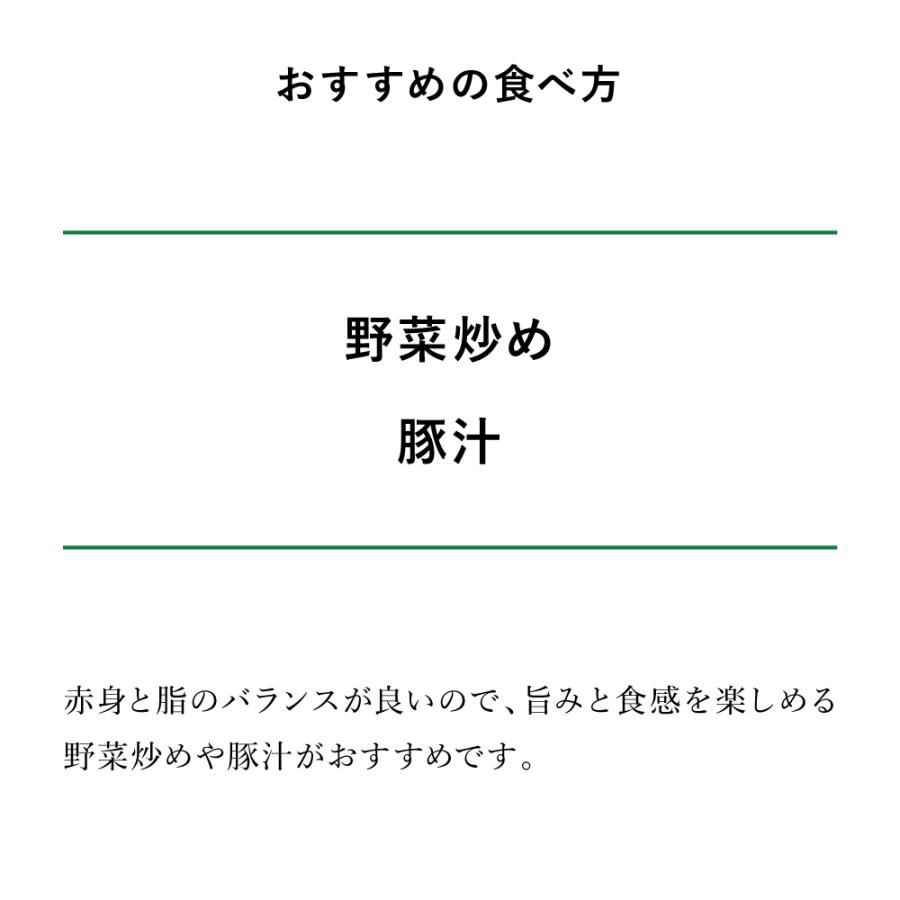 おすすめの食べ方

野菜炒め

豚汁

赤身と脂のバランスが良いので、旨みと食感を楽しめる野菜炒めや豚汁がおすすめです。